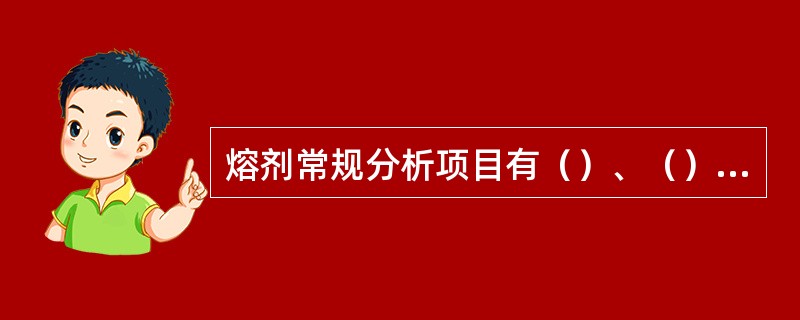 熔剂常规分析项目有（）、（）...